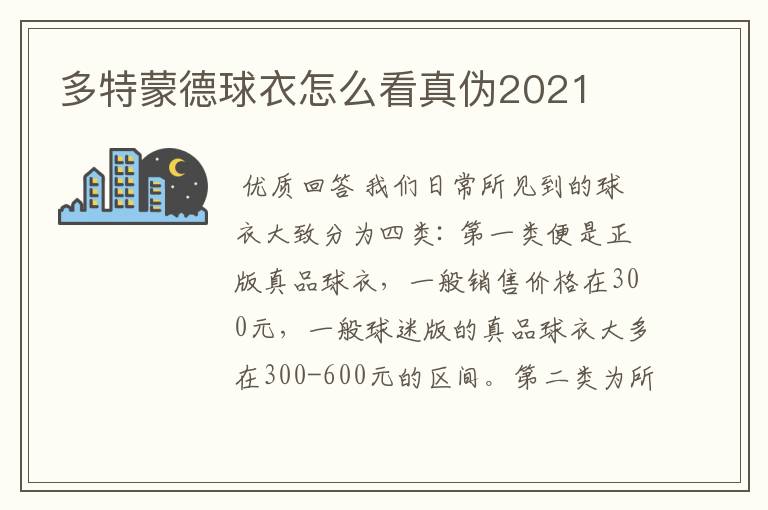 多特蒙德球衣怎么看真伪2021

优质回答 我们日常所见到的球衣大致分为四类：第一类便是正版真品球衣，一般销售价格在300元，一般球迷版的真品球衣大多在300-600元的区间。第二类为所